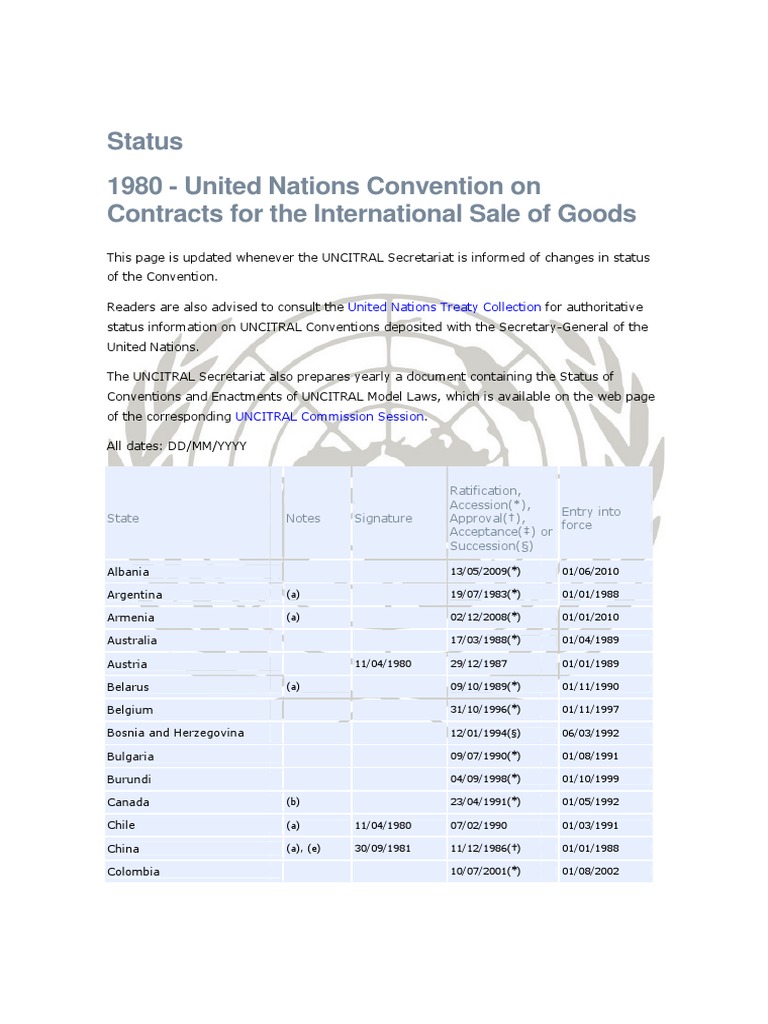 Status

1980 - United Nations Convention on Contracts for the International Sale of Goods

This page is updated whenever the UNCITRAL Secretariat is informed of changes in status of the Convention.

Readers are also advised to consult the United Nations Treaty Collection for authoritative status information on UNCITRAL Conventions deposited with the Secretary-General of the United Nations.

The UNCITRAL Secretariat also prepares yearly a document containing the Status of Conventions and Enactments of UNCITRAL Model Laws, which is available on the web page of the corresponding UNCITRAL Commission Session.

All dates: DD/MM/YYYY

| State | Notes | Signature | Ratification, Accession(*), Approval(†), Acceptance(‡) or Succession(§) | Entry into force |
|---|---|---|---|---|
| Albania | | | 13/05/2009(*) | 01/06/2010 |
| Argentina | (a) | | 19/07/1983(*) | 01/01/1988 |
| Armenia | (a) | | 02/12/2008(*) | 01/01/2010 |
| Australia | | | 17/03/1988(*) | 01/04/1989 |
| Austria | | 11/04/1980 | 29/12/1987 | 01/01/1989 |
| Belarus | (a) | | 09/10/1989(*) | 01/11/1990 |
| Belgium | | | 31/10/1996(*) | 01/11/1997 |
| Bosnia and Herzegovina | | | 12/01/1994(§) | 06/03/1992 |
| Bulgaria | | | 09/07/1990(*) | 01/08/1991 |
| Burundi | | | 04/09/1998(*) | 01/10/1999 |
| Canada | (b) | | 23/04/1991(*) | 01/05/1992 |
| Chile | (a) | 11/04/1980 | 07/02/1990 | 01/03/1991 |
| China | (a), (e) | 30/09/1981 | 11/12/1986(†) | 01/01/1988 |
| Colombia | | | 10/07/2001(*) | 01/08/2002 |